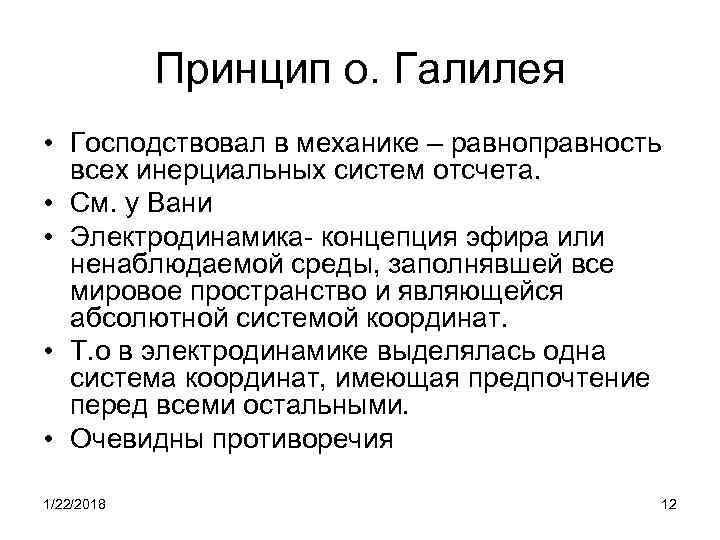 Принцип о. Галилея

• Господствовал в механике – равноправность всех инерциальных систем отсчета.
• См. у Вани
• Электродинамика- концепция эфира или ненаблюдаемой среды, заполнявшей все мировое пространство и являющейся абсолютной системой координат.
• Т.о в электродинамике выделялась одна система координат, имеющая предпочтение перед всеми остальными.
• Очевидны противоречия

1/22/2018

12